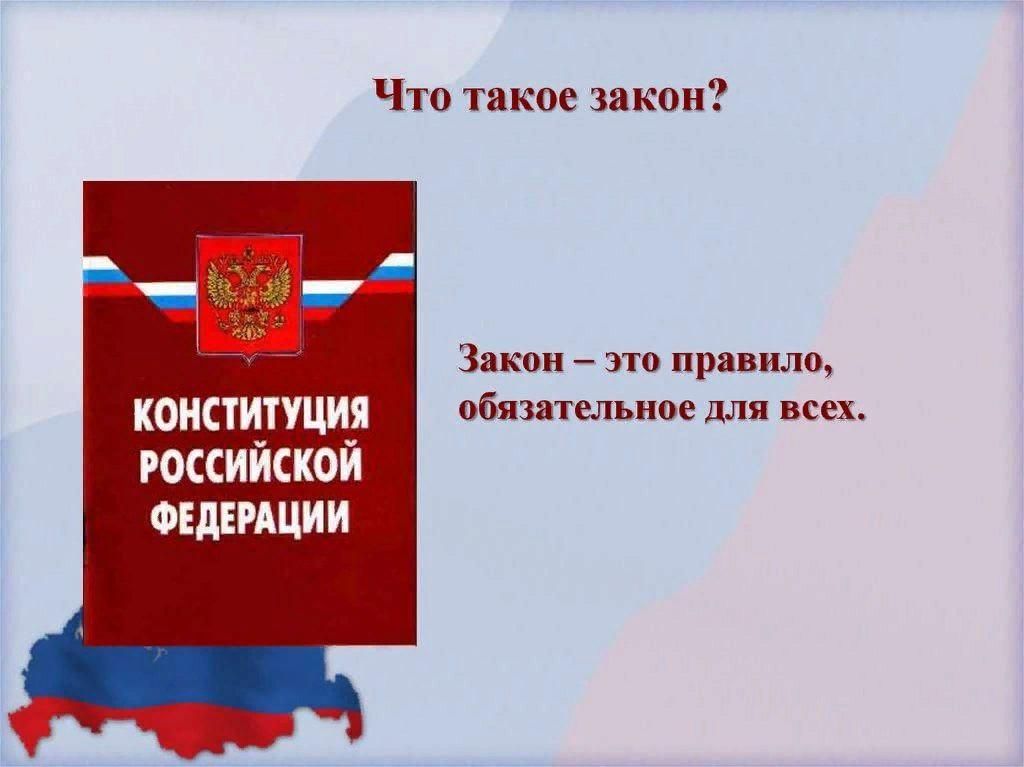 Что такое закон?

КОНСТИТУЦИЯ РОССИЙСКОЙ ФЕДЕРАЦИИ

Закон – это правило, обязательное для всех.